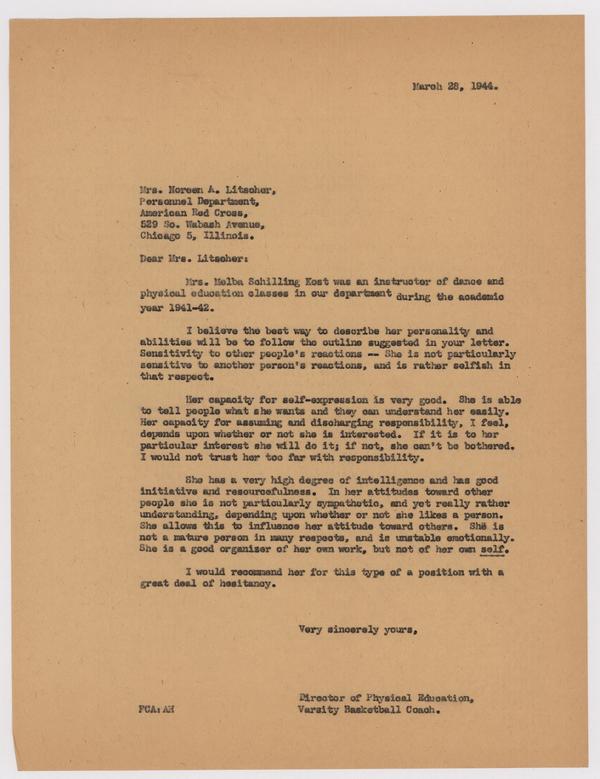 March 28, 1944.

Mrs. Noreen A. Litscher,
Personnel Department,
American Red Cross,
529 So. Wabash Avenue,
Chicago 5, Illinois.

Dear Mrs. Litscher:

Mrs. Melba Schilling Kost was an instructor of dance and physical education classes in our department during the academic year 1941-42.

I believe the best way to describe her personality and abilities will be to follow the outline suggested in your letter. Sensitivity to other people's reactions -- She is not particularly sensitive to another person's reactions, and is rather selfish in that respect.

Her capacity for self-expression is very good. She is able to tell people what she wants and they can understand her easily. Her capacity for assuming and discharging responsibility, I feel, depends upon whether or not she is interested. If it is to her particular interest she will do it; if not, she can't be bothered. I would not trust her too far with responsibility.

She has a very high degree of intelligence and has good initiative and resourcefulness. In her attitudes toward other people she is not particularly sympathetic, and yet really rather understanding, depending upon whether or not she likes a person. She allows this to influence her attitude toward others. She is not a mature person in many respects, and is unstable emotionally. She is a good organizer of her own work, but not of her own self.

I would recommend her for this type of a position with a great deal of hesitancy.

Very sincerely yours,

Director of Physical Education,
Varsity Basketball Coach.

FCA:AH